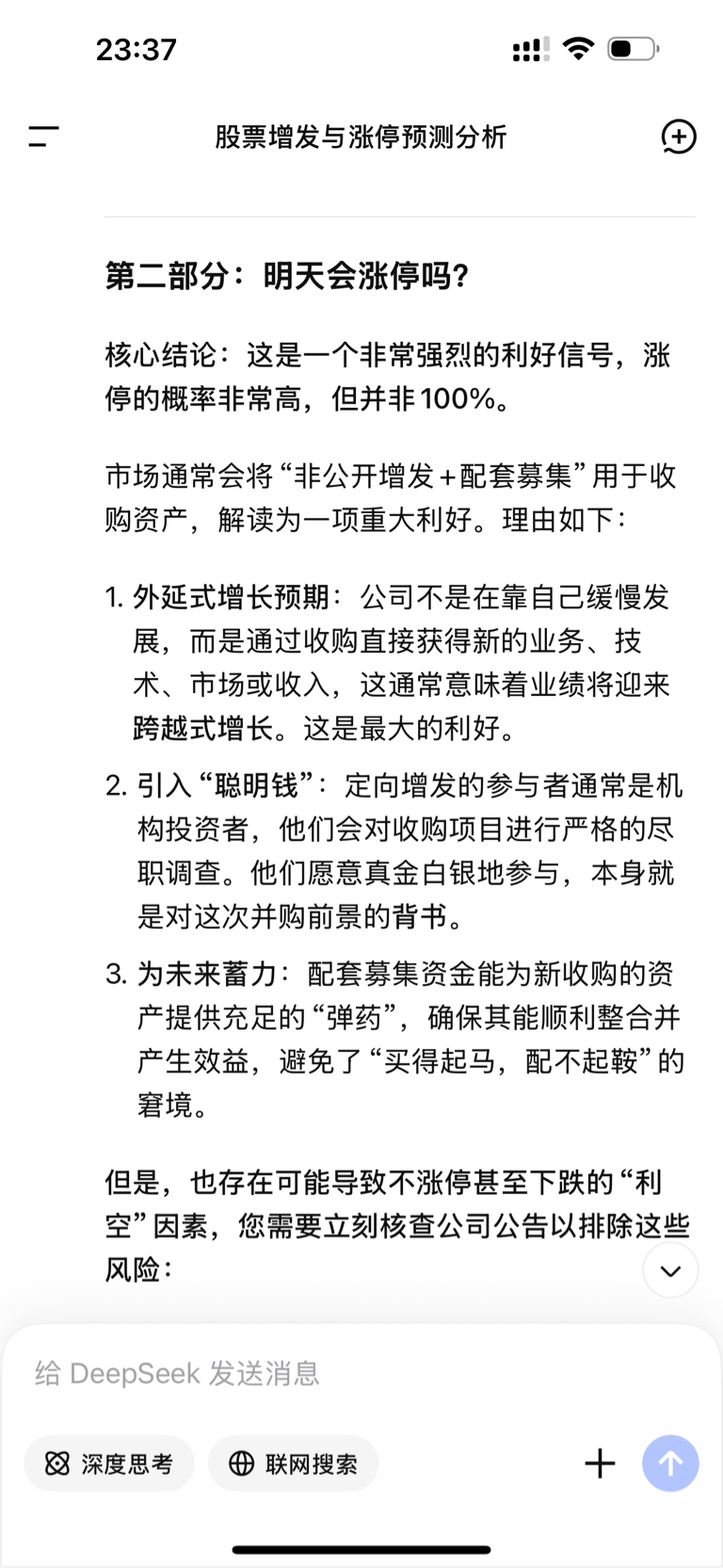 23:37

股票增发与涨停预测分析

第二部分：明天会涨停吗?

核心结论：这是一个非常强烈的利好信号，涨停的概率非常高，但并非100%。

市场通常会将“非公开增发+配套募集”用于收购资产，解读为一项重大利好。理由如下：

1. 外延式增长预期：公司不是在靠自己缓慢发展，而是通过收购直接获得新的业务、技术、市场或收入，这通常意味着业绩将迎来跨越式增长。这是最大的利好。

2. 引入“聪明钱”：定向增发的参与者通常是机构投资者，他们会对收购项目进行严格的尽职调查。他们愿意真金白银地参与，本身就是对这次并购前景的背书。

3. 为未来蓄力：配套募集资金能为新收购的资产提供充足的“弹药”，确保其能顺利整合并产生效益，避免了“买得起马，配不起鞍”的窘境。

但是，也存在可能导致不涨停甚至下跌的“利空”因素，您需要立刻核查公司公告以排除这些风险：

给 DeepSeek 发送消息

深度思考

联网搜索